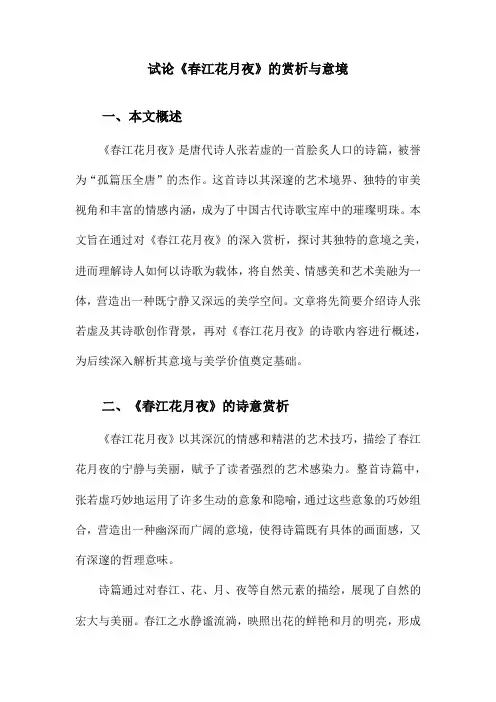 试论《春江花月夜》的赏析与意境

一、本文概述

《春江花月夜》是唐代诗人张若虚的一首脍炙人口的诗篇，被誉为“孤篇压全唐”的杰作。这首诗以其深邃的艺术境界、独特的审美视角和丰富的情感内涵，成为了中国古代诗歌宝库中的璀璨明珠。本文旨在通过对《春江花月夜》的深入赏析，探讨其独特的意境之美，进而理解诗人如何以诗歌为载体，将自然美、情感美和艺术美融为一体，营造出一种既宁静又深远的美学空间。文章将先简要介绍诗人张若虚及其诗歌创作背景，再对《春江花月夜》的诗歌内容进行概述，为后续深入解析其意境与美学价值奠定基础。

二、《春江花月夜》的诗意赏析

《春江花月夜》以其深沉的情感和精湛的艺术技巧，描绘了春江花月夜的宁静与美丽，赋予了读者强烈的艺术感染力。整首诗篇中，张若虚巧妙地运用了许多生动的意象和隐喻，通过这些意象的巧妙组合，营造出一种幽深而广阔的意境，使得诗篇既有具体的画面感，又有深邃的哲理意味。

诗篇通过对春江、花、月、夜等自然元素的描绘，展现了自然的宏大与美丽。春江之水静谧流淌，映照出花的鲜艳和月的明亮，形成